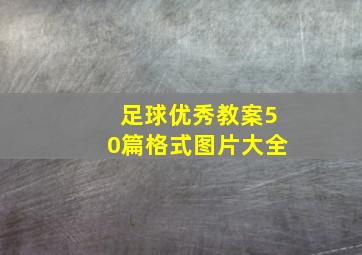 足球优秀教案50篇格式图片大全